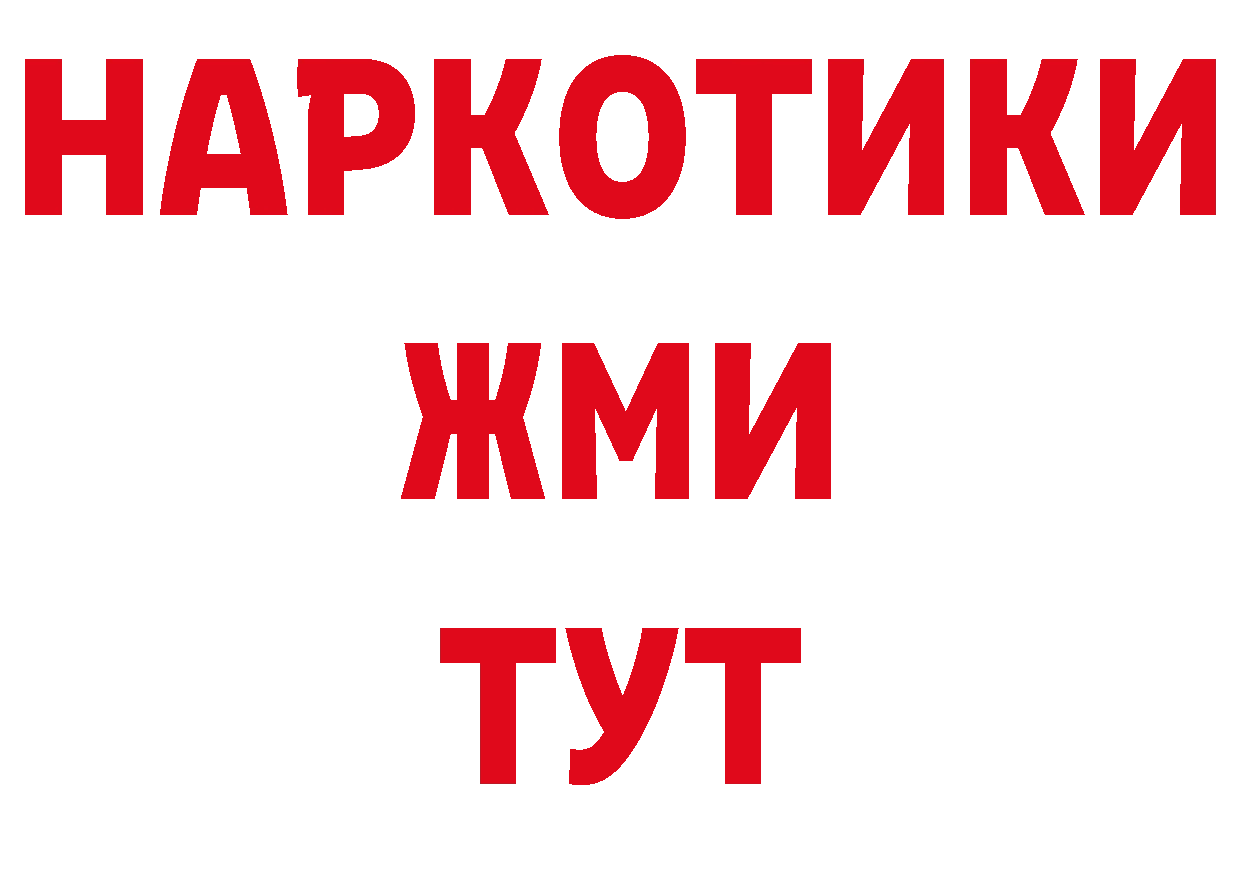 НАРКОТИКИ
ЖМИ
ТУТ